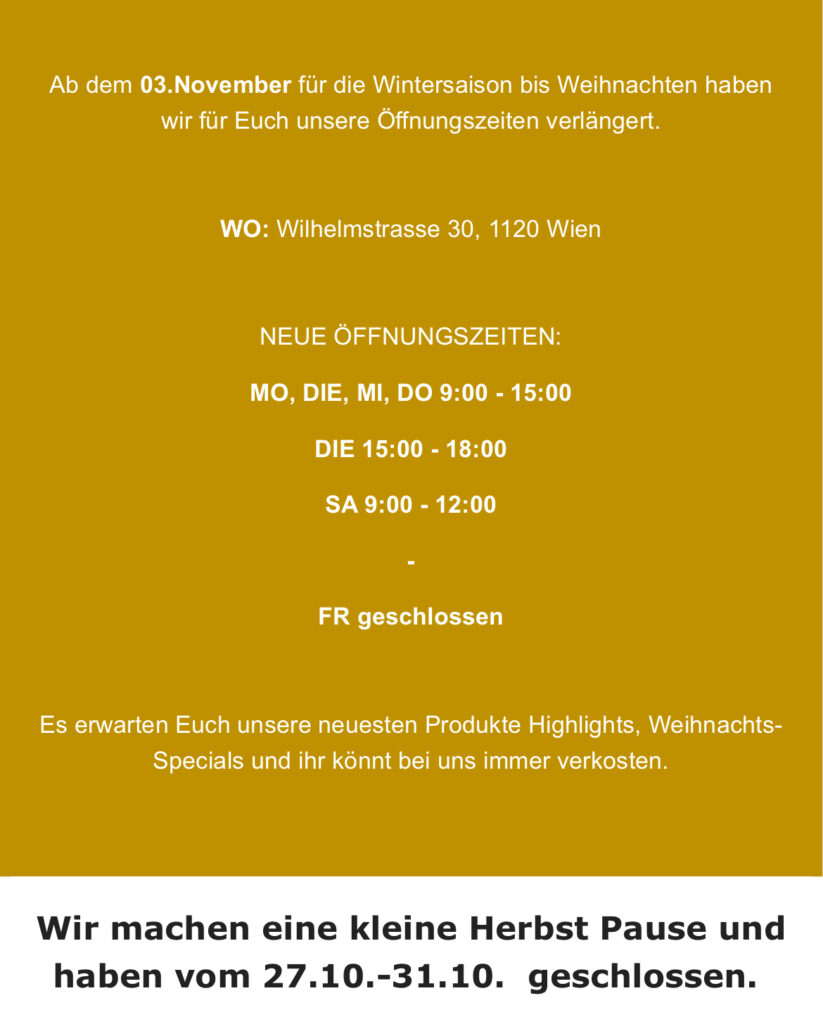 Ab dem 03.November für die Wintersaison bis Weihnachten haben wir für Euch unsere Öffnungszeiten verlängert.

WO: Wilhelmstrasse 30, 1120 Wien

NEUE ÖFFNUNGSZEITEN:

MO, DIE, MI, DO 9:00 - 15:00

DIE 15:00 - 18:00

SA 9:00 - 12:00

-

FR geschlossen

Es erwarten Euch unsere neuesten Produkte Highlights, Weihnachts-Specials und ihr könnt bei uns immer verkosten.

Wir machen eine kleine Herbst Pause und haben vom 27.10.-31.10. geschlossen.